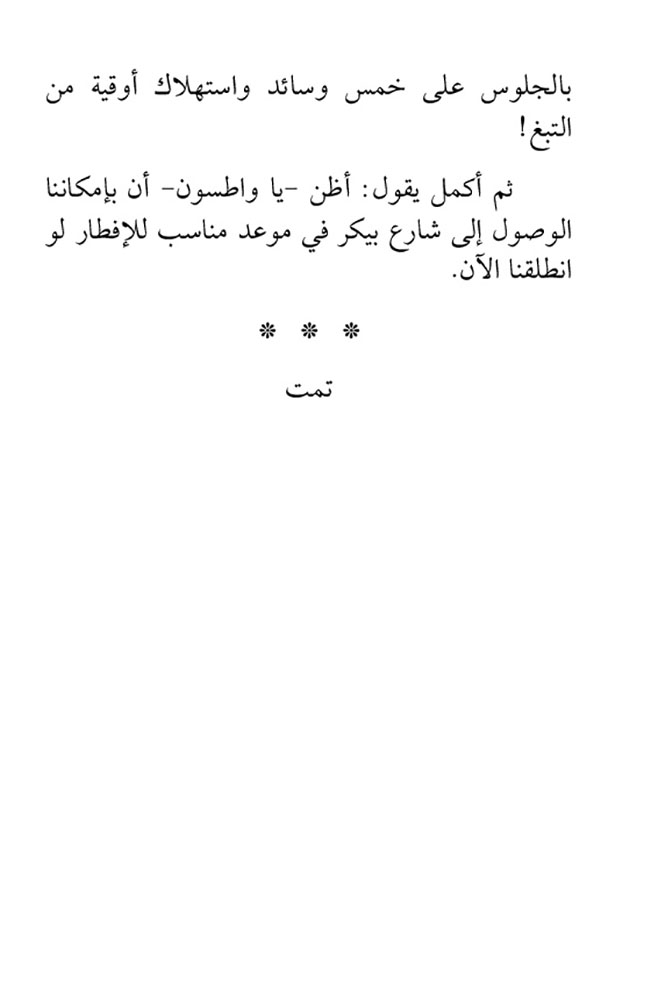 بالجلوس على خمس وسائد واستهلاك أوقية من التبغ!

ثم أكمل يقول: أظن -يا واطسون- أن بإمكاننا الوصول إلى شارع بيكر في موعد مناسب للإفطار لو انطلقنا الآن.

* * *

تمت